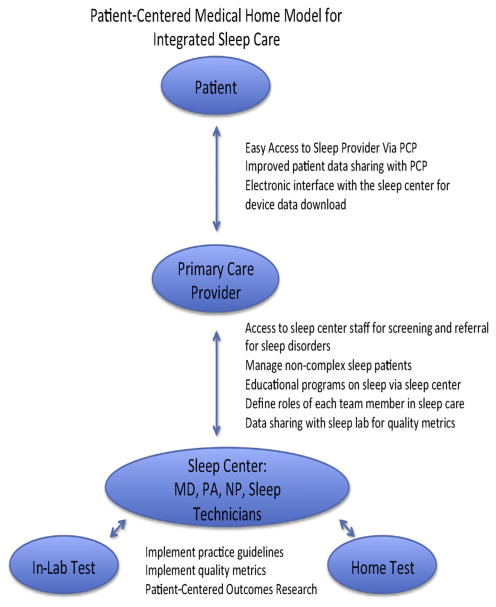 Patient-Centered Medical Home Model for Integrated Sleep Care

Patient

Easy Access to Sleep Provider Via PCP
Improved patient data sharing with PCP
Electronic interface with the sleep center for device data download

Primary Care Provider

Access to sleep center staff for screening and referral for sleep disorders
Manage non-complex sleep patients
Educational programs on sleep via sleep center
Define roles of each team member in sleep care
Data sharing with sleep lab for quality metrics

Sleep Center: MD, PA, NP, Sleep Technicians

In-Lab Test

Implement practice guidelines
Implement quality metrics
Patient-Centered Outcomes Research

Home Test